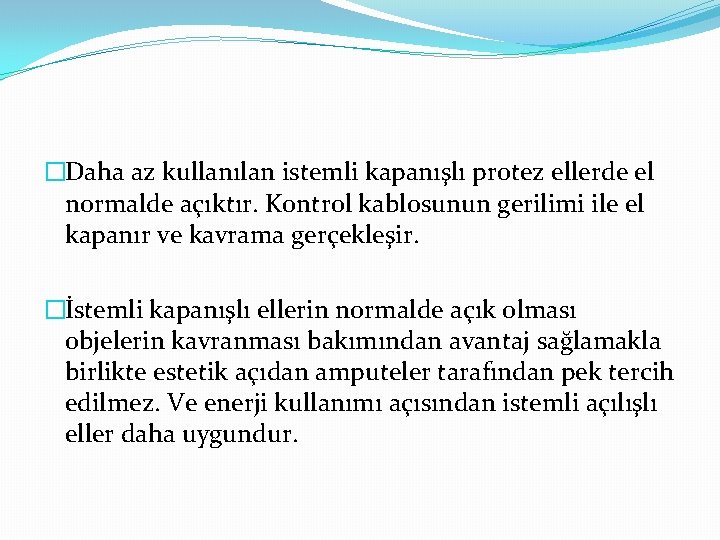 Daha az kullanılan istemli kapanışlı protez ellerde el normalde açıktır. Kontrol kablosunun gerilimi ile el kapanır ve kavrama gerçekleşir.

İstemli kapanışlı ellerin normalde açık olması objelerin kavranması bakımından avantaj sağlamakla birlikte estetik açıdan amputeler tarafından pek tercih edilmez. Ve enerji kullanımı açısından istemli açılışlı eller daha uygundur.